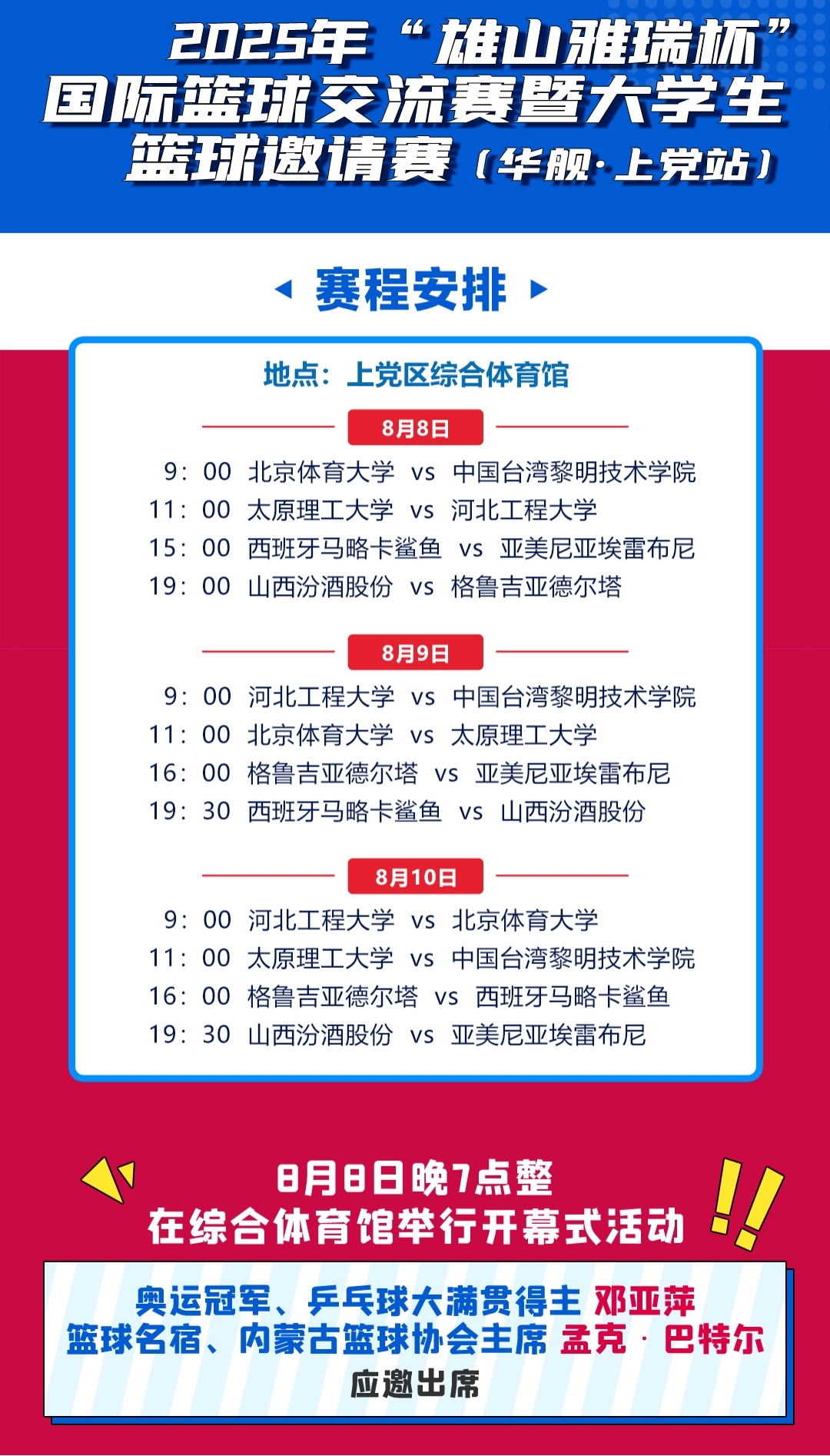 2025年“雄山雅瑞杯”
国际篮球交流赛暨大学生
篮球邀请赛（华舰·上党站）

赛程安排

地点：上党区综合体育馆

8月8日

9：00 北京体育大学 vs 中国台湾黎明技术学院
11：00 太原理工大学 vs 河北工程大学
15：00 西班牙马略卡鲨鱼 vs 亚美尼亚埃雷布尼
19：00 山西汾酒股份 vs 格鲁吉亚德尔塔

8月9日

9：00 河北工程大学 vs 中国台湾黎明技术学院
11：00 北京体育大学 vs 太原理工大学
16：00 格鲁吉亚德尔塔 vs 亚美尼亚埃雷布尼
19：30 西班牙马略卡鲨鱼 vs 山西汾酒股份

8月10日

9：00 河北工程大学 vs 北京体育大学
11：00 太原理工大学 vs 中国台湾黎明技术学院
16：00 格鲁吉亚德尔塔 vs 西班牙马略卡鲨鱼
19：30 山西汾酒股份 vs 亚美尼亚埃雷布尼

8月8日晚7点整
在综合体育馆举行开幕式活动

奥运冠军、乒乓球大满贯得主 邓亚萍
篮球名宿、内蒙古篮球协会主席 孟克·巴特尔
应邀出席